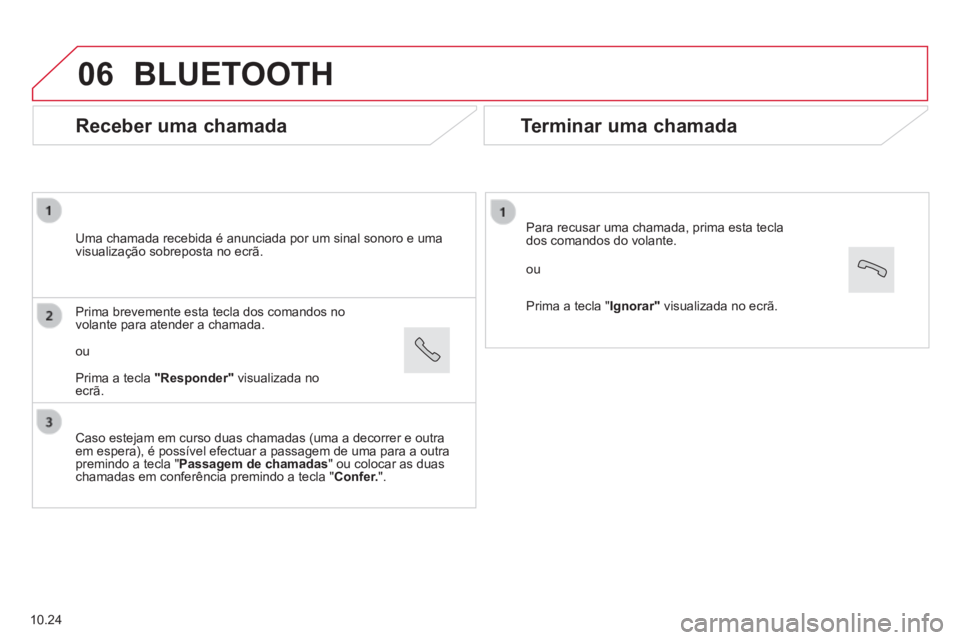 06 BLUETOOTH

Receber uma chamada

1

Uma chamada recebida é anunciada por um sinal sonoro e uma visualização sobreposta no ecrã.

2

Prima brevemente esta tecla dos comandos no volante para atender a chamada.

ou

Prima a tecla "Responder" visualizada no ecrã.

3

Caso estejam em curso duas chamadas (uma a decorrer e outra em espera), é possível efectuar a passagem de uma para a outra premindo a tecla "Passagem de chamadas" ou colocar as duas chamadas em conferência premindo a tecla "Confer.".

Terminar uma chamada

1

Para recusar uma chamada, prima esta tecla dos comandos do volante.

ou

Prima a tecla "Ignorar" visualizada no ecrã.

10.24

carmanualsonline.info